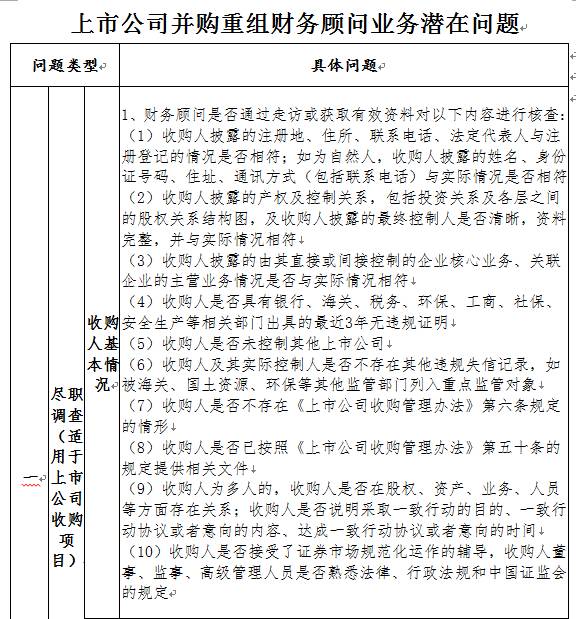 上市公司并购重组财务顾问业务潜在问题

| 问题类型 | | | 具体问题 |
|---|---|---|---|
| 一 | 尽职调查（适用于上市公司收购项目） | 收购人基本情况 | 1、财务顾问是否通过走访或获取有效资料对以下内容进行核查：<br>（1）收购人披露的注册地、住所、联系电话、法定代表人与注册登记的情况是否相符；如为自然人，收购人披露的姓名、身份证号码、住址、通讯方式（包括联系电话）与实际情况是否相符<br>（2）收购人披露的产权及控制关系，包括投资关系及各层之间的股权关系结构图，及收购人披露的最终控制人是否清晰，资料完整，并与实际情况相符<br>（3）收购人披露的由其直接或间接控制的企业核心业务、关联企业的主营业务情况是否与实际情况相符<br>（4）收购人是否具有银行、海关、税务、环保、工商、社保、安全生产等相关部门出具的最近3年无违规证明<br>（5）收购人是否未控制其他上市公司<br>（6）收购人及其实际控制人是否不存在其他违规失信记录，如被海关、国土资源、环保等其他监管部门列入重点监管对象<br>（7）收购人是否不存在《上市公司收购管理办法》第六条规定的情形<br>（8）收购人是否已按照《上市公司收购管理办法》第五十条的规定提供相关文件<br>（9）收购人为多人的，收购人是否在股权、资产、业务、人员等方面存在关系；收购人是否说明采取一致行动的目的、一致行动协议或者意向的内容、达成一致行动协议或者意向的时间<br>（10）收购人是否接受了证券市场规范化运作的辅导，收购人董事、监事、高级管理人员是否熟悉法律、行政法规和中国证监会的规定 |